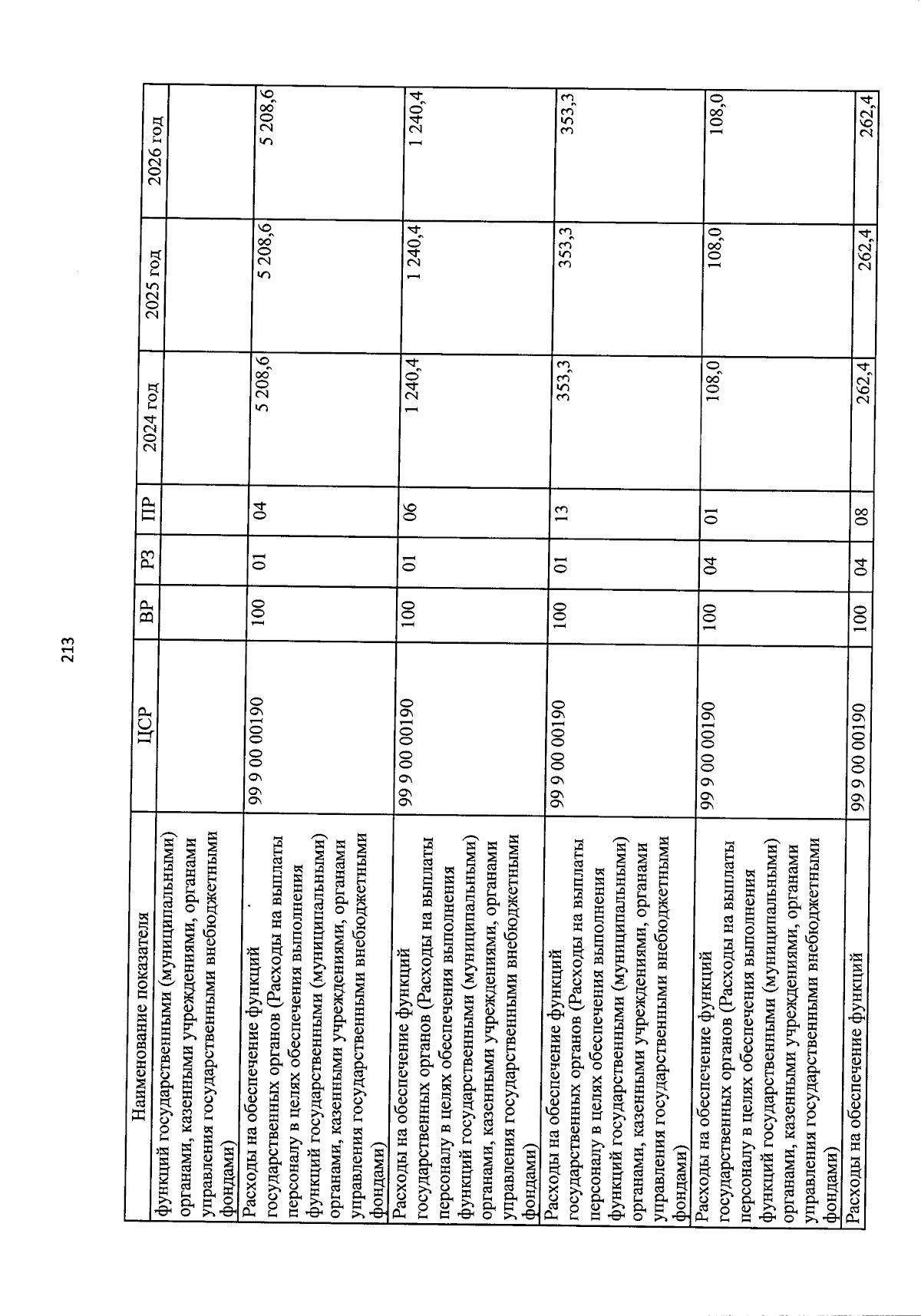 213

| Наименование показателя | ЦСР | ВР | РЗ | ПР | 2024 год | 2025 год | 2026 год |
|---|---|---|---|---|---|---|---|
| функций государственными (муниципальными) органами, казенными учреждениями, органами управления государственными внебюджетными фондами) | | | | | | | |
| Расходы на обеспечение функций государственных органов (Расходы на выплаты персоналу в целях обеспечения выполнения функций государственными (муниципальными) органами, казенными учреждениями, органами управления государственными внебюджетными фондами) | 99 9 00 00190 | 100 | 01 | 04 | 5 208,6 | 5 208,6 | 5 208,6 |
| Расходы на обеспечение функций государственных органов (Расходы на выплаты персоналу в целях обеспечения выполнения функций государственными (муниципальными) органами, казенными учреждениями, органами управления государственными внебюджетными фондами) | 99 9 00 00190 | 100 | 01 | 06 | 1 240,4 | 1 240,4 | 1 240,4 |
| Расходы на обеспечение функций государственных органов (Расходы на выплаты персоналу в целях обеспечения выполнения функций государственными (муниципальными) органами, казенными учреждениями, органами управления государственными внебюджетными фондами) | 99 9 00 00190 | 100 | 01 | 13 | 353,3 | 353,3 | 353,3 |
| Расходы на обеспечение функций государственных органов (Расходы на выплаты персоналу в целях обеспечения выполнения функций государственными (муниципальными) органами, казенными учреждениями, органами управления государственными внебюджетными фондами) | 99 9 00 00190 | 100 | 04 | 01 | 108,0 | 108,0 | 108,0 |
| Расходы на обеспечение функций | 99 9 00 00190 | 100 | 04 | 08 | 262,4 | 262,4 | 262,4 |